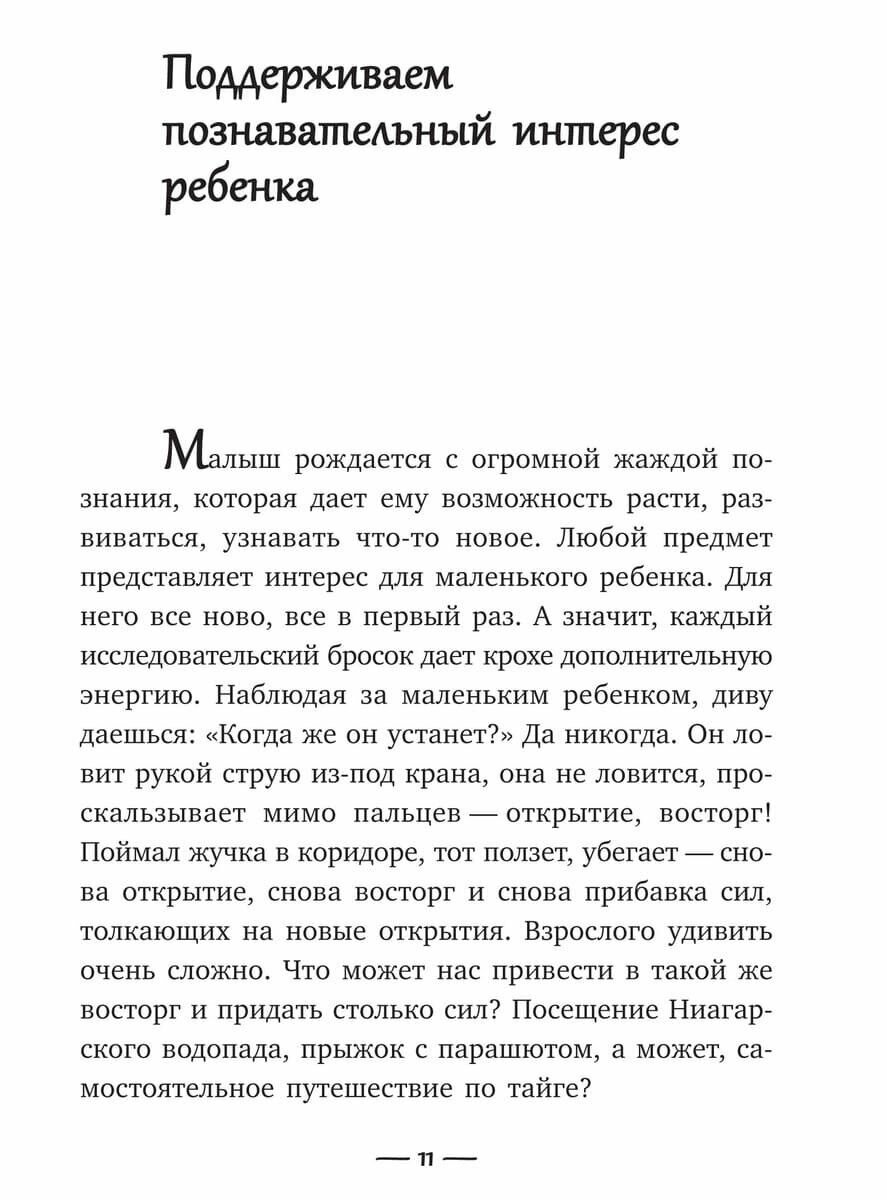 Поддерживаем познавательный интерес ребенка

Малыш рождается с огромной жаждой познания, которая дает ему возможность расти, развиваться, узнавать что-то новое. Любой предмет представляет интерес для маленького ребенка. Для него все ново, все в первый раз. А значит, каждый исследовательский бросок дает крохе дополнительную энергию. Наблюдая за маленьким ребенком, диву даешься: «Когда же он устанет?» Да никогда. Он ловит рукой струю из-под крана, она не ловится, проскальзывает мимо пальцев — открытие, восторг! Поймал жучка в коридоре, тот ползет, убегает — снова открытие, снова восторг и снова прибавка сил, толкающих на новые открытия. Взрослого удивить очень сложно. Что может нас привести в такой же восторг и придать столько сил? Посещение Ниагарского водопада, прыжок с парашютом, а может, самостоятельное путешествие по тайге?

— 11 —